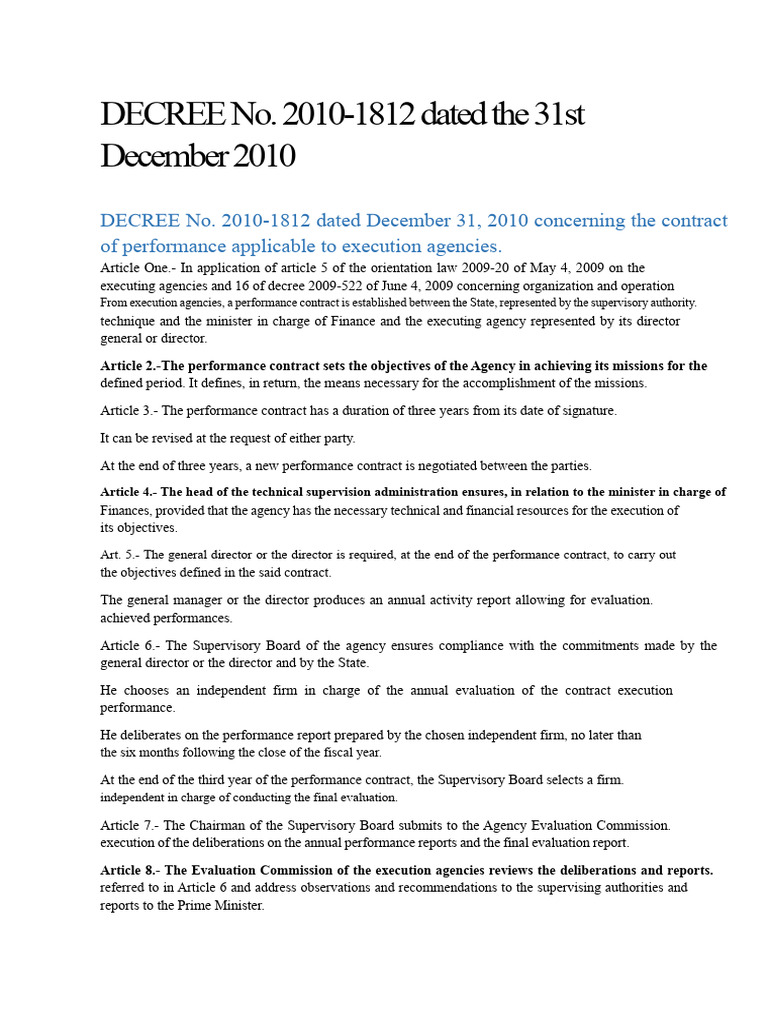 DECREE No. 2010-1812 dated the 31st December 2010

DECREE No. 2010-1812 dated December 31, 2010 concerning the contract of performance applicable to execution agencies.

Article One.- In application of article 5 of the orientation law 2009-20 of May 4, 2009 on the executing agencies and 16 of decree 2009-522 of June 4, 2009 concerning organization and operation From execution agencies, a performance contract is established between the State, represented by the supervisory authority. technique and the minister in charge of Finance and the executing agency represented by its director general or director.

Article 2.-The performance contract sets the objectives of the Agency in achieving its missions for the defined period. It defines, in return, the means necessary for the accomplishment of the missions.

Article 3.- The performance contract has a duration of three years from its date of signature.

It can be revised at the request of either party.

At the end of three years, a new performance contract is negotiated between the parties.

Article 4.- The head of the technical supervision administration ensures, in relation to the minister in charge of Finances, provided that the agency has the necessary technical and financial resources for the execution of its objectives.

Art. 5.- The general director or the director is required, at the end of the performance contract, to carry out the objectives defined in the said contract.

The general manager or the director produces an annual activity report allowing for evaluation. achieved performances.

Article 6.- The Supervisory Board of the agency ensures compliance with the commitments made by the general director or the director and by the State.

He chooses an independent firm in charge of the annual evaluation of the contract execution performance.

He deliberates on the performance report prepared by the chosen independent firm, no later than the six months following the close of the fiscal year.

At the end of the third year of the performance contract, the Supervisory Board selects a firm. independent in charge of conducting the final evaluation.

Article 7.- The Chairman of the Supervisory Board submits to the Agency Evaluation Commission. execution of the deliberations on the annual performance reports and the final evaluation report.

Article 8.- The Evaluation Commission of the execution agencies reviews the deliberations and reports. referred to in Article 6 and address observations and recommendations to the supervising authorities and reports to the Prime Minister.